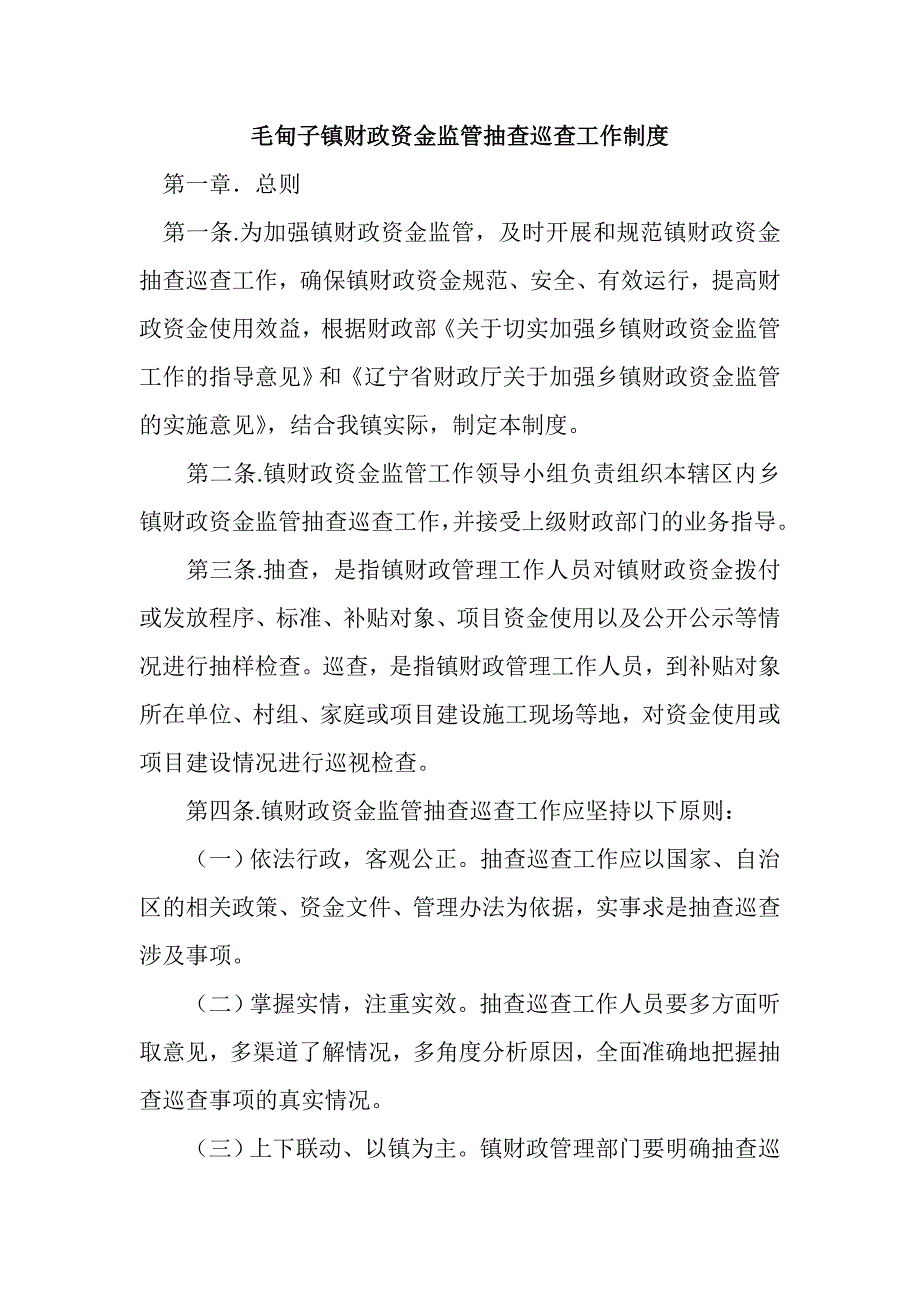 毛甸子镇财政资金监管抽查巡查工作制度

第一章．总则

第一条.为加强镇财政资金监管，及时开展和规范镇财政资金抽查巡查工作，确保镇财政资金规范、安全、有效运行，提高财政资金使用效益，根据财政部《关于切实加强乡镇财政资金监管工作的指导意见》和《辽宁省财政厅关于加强乡镇财政资金监管的实施意见》，结合我镇实际，制定本制度。

第二条.镇财政资金监管工作领导小组负责组织本辖区内乡镇财政资金监管抽查巡查工作，并接受上级财政部门的业务指导。

第三条.抽查，是指镇财政管理工作人员对镇财政资金拨付或发放程序、标准、补贴对象、项目资金使用以及公开公示等情况进行抽样检查。巡查，是指镇财政管理工作人员，到补贴对象所在单位、村组、家庭或项目建设施工现场等地，对资金使用或项目建设情况进行巡视检查。

第四条.镇财政资金监管抽查巡查工作应坚持以下原则：

（一）依法行政，客观公正。抽查巡查工作应以国家、自治区的相关政策、资金文件、管理办法为依据，实事求是抽查巡查涉及事项。

（二）掌握实情，注重实效。抽查巡查工作人员要多方面听取意见，多渠道了解情况，多角度分析原因，全面准确地把握抽查巡查事项的真实情况。

（三）上下联动、以镇为主。镇财政管理部门要明确抽查巡